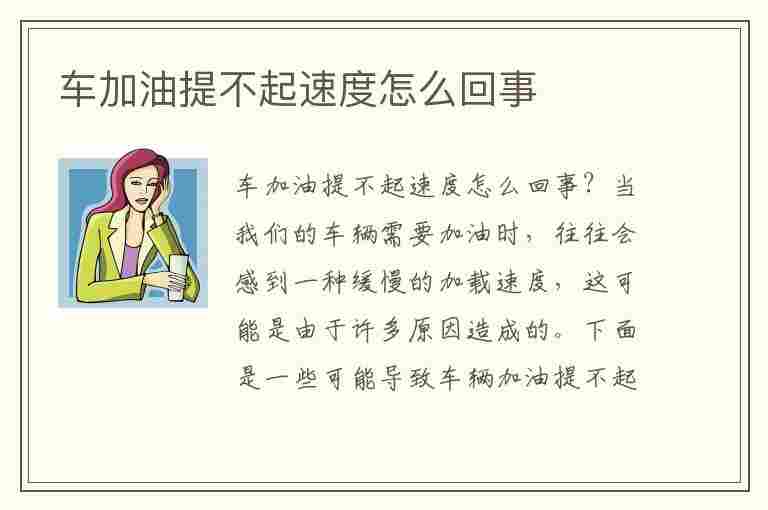 车加油提不起速度怎么回事

车加油提不起速度怎么回事？当我们的车辆需要加油时，往往会感到一种缓慢的加载速度，这可能是由于许多原因造成的。下面是一些可能导致车辆加油提不起